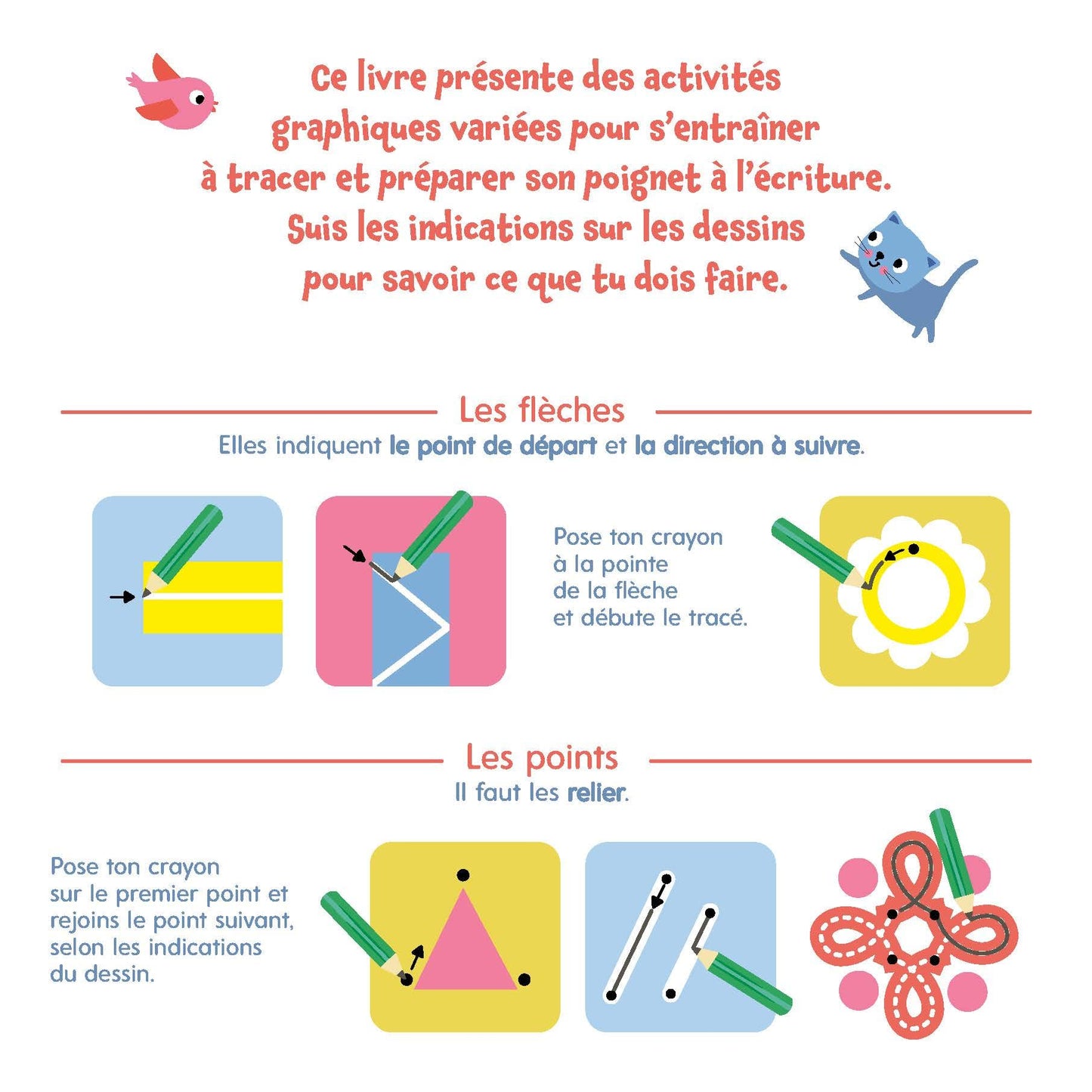 Ce livre présente des activités graphiques variées pour s'entraîner à tracer et préparer son poignet à l'écriture. Suis les indications sur les dessins pour savoir ce que tu dois faire.

Les flèches
Elles indiquent le point de départ et la direction à suivre.

Pose ton crayon à la pointe de la flèche et débute le tracé.

Les points
Il faut les relier.

Pose ton crayon sur le premier point et rejoins le point suivant, selon les indications du dessin.